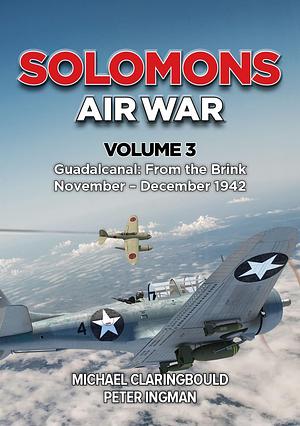 SOLOMONS
AIR WAR

VOLUME 3
Guadalcanal: From the Brink
November – December 1942

4

MICHAEL CLARINGBOULD
PETER INGMAN